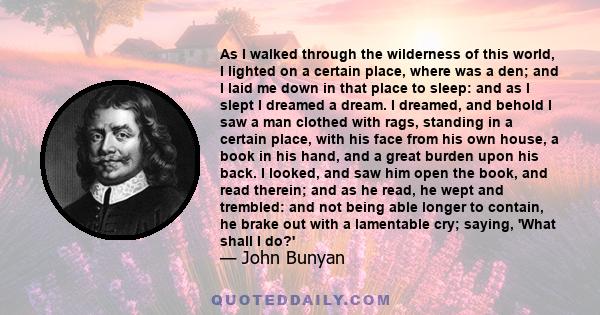 As I walked through the wilderness of this world, I lighted on a certain place, where was a den; and I laid me down in that place to sleep: and as I slept I dreamed a dream. I dreamed, and behold I saw a man clothed with rags, standing in a certain place, with his face from his own house, a book in his hand, and a great burden upon his back. I looked, and saw him open the book, and read therein; and as he read, he wept and trembled: and not being able longer to contain, he brake out with a lamentable cry; saying, 'What shall I do?'

— John Bunyan

QUOTEDDAILY.COM